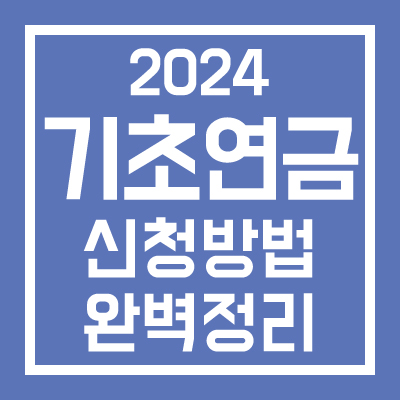 2024
기초연금
신청방법
완벽정리